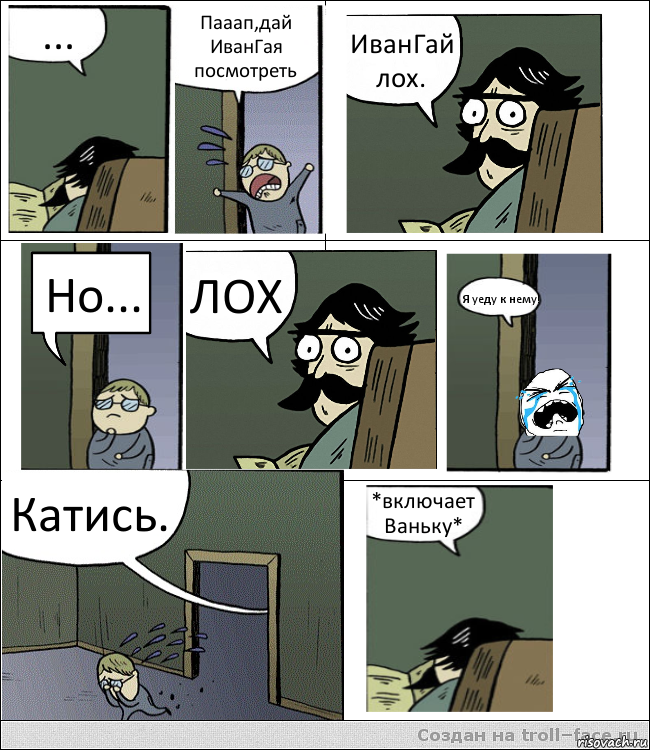 ...

Пааап,дай ИванГая посмотреть

ИванГай лох.

Но...

ЛОХ

Я уеду к нему!

Катись.

*включает Ваньку*

Создан на troll-face.ru

risovach.ru